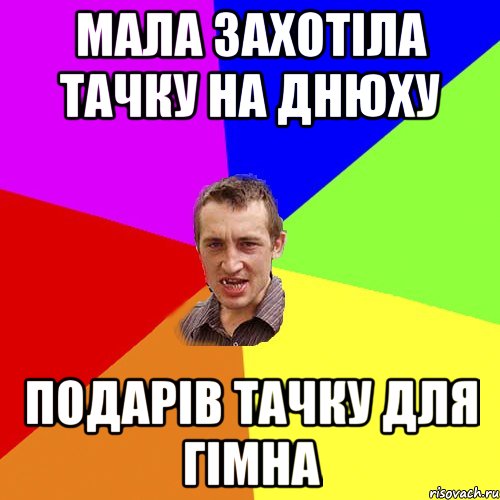 МАЛА ЗАХОТІЛА ТАЧКУ НА ДНЮХУ

ПОДАРІВ ТАЧКУ ДЛЯ ГІМНА

risovach.ru